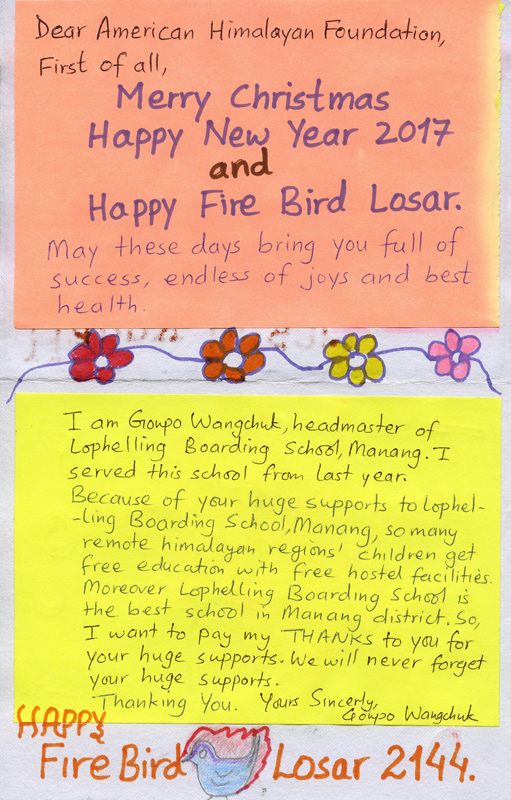 Dear American Himalayan Foundation,
First of all,
Merry Christmas
Happy New Year 2017
and
Happy Fire Bird Losar.
May these days bring you full of success, endless of joys and best health.

I am Gonpo Wangchuk, headmaster of Lophelling Boarding School, Manang. I served this school from last year. Because of your huge supports to Lophelling Boarding School, Manang, so many remote himalayan regions' children get free education with free hostel facilities. Moreover Lophelling Boarding School is the best school in Manang district. So, I want to pay my THANKS to you for your huge supports. We will never forget your huge supports.
Thanking You. Yours Sincerly,
Gonpo Wangchuk

HAPPY
Fire Bird Losar 2144.